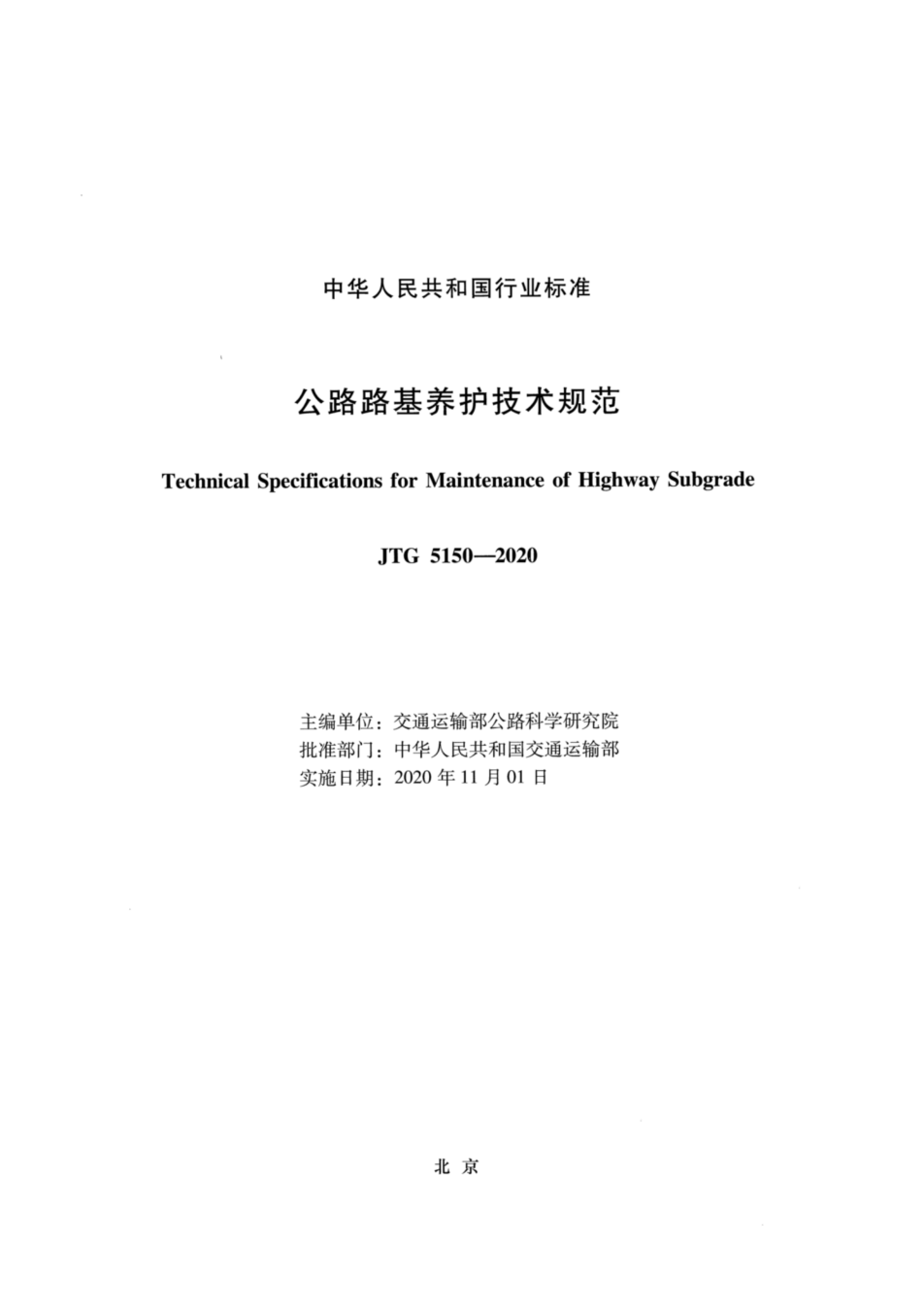 中华人民共和国行业标准

公路路基养护技术规范

Technical Specifications for Maintenance of Highway Subgrade

JTG 5150—2020

主编单位：交通运输部公路科学研究院
批准部门：中华人民共和国交通运输部
实施日期：2020 年 11 月 01 日

北 京